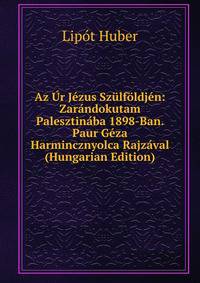 Lipót Huber

Az Úr Jézus Szülföldjén: Zarándokutam Palesztinába 1898-Ban. Paur Géza Harmincznyolca Rajzával (Hungarian Edition)